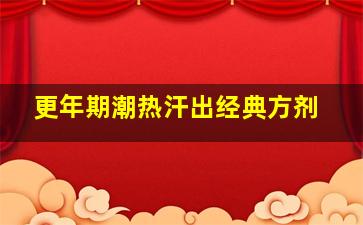 更年期潮热汗出经典方剂